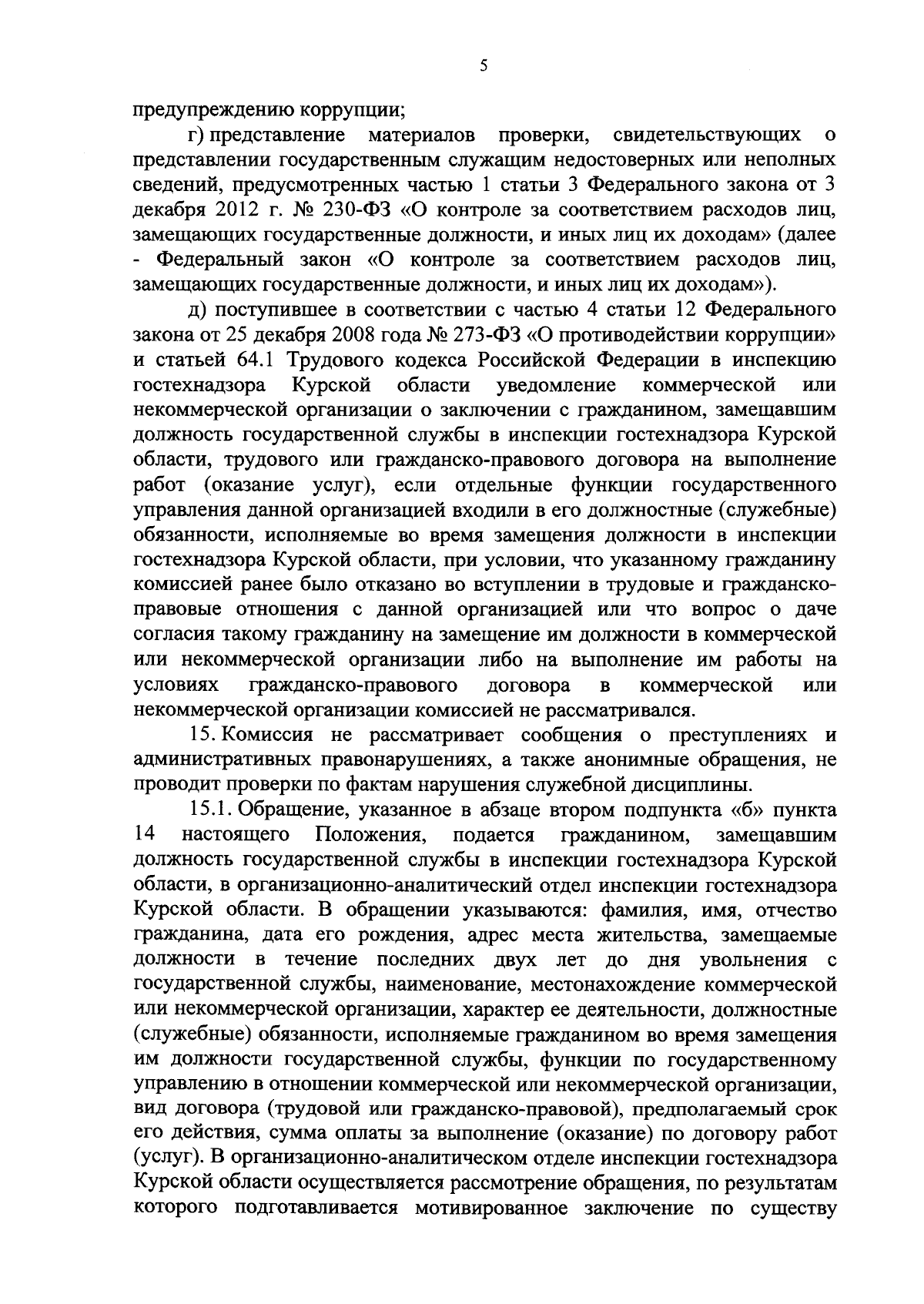 5

предупреждению коррупции;

г) представление материалов проверки, свидетельствующих о представлении государственным служащим недостоверных или неполных сведений, предусмотренных частью 1 статьи 3 Федерального закона от 3 декабря 2012 г. № 230-ФЗ «О контроле за соответствием расходов лиц, замещающих государственные должности, и иных лиц их доходам» (далее - Федеральный закон «О контроле за соответствием расходов лиц, замещающих государственные должности, и иных лиц их доходам»).

д) поступившее в соответствии с частью 4 статьи 12 Федерального закона от 25 декабря 2008 года № 273-ФЗ «О противодействии коррупции» и статьей 64.1 Трудового кодекса Российской Федерации в инспекцию гостехнадзора Курской области уведомление коммерческой или некоммерческой организации о заключении с гражданином, замещавшим должность государственной службы в инспекции гостехнадзора Курской области, трудового или гражданско-правового договора на выполнение работ (оказание услуг), если отдельные функции государственного управления данной организацией входили в его должностные (служебные) обязанности, исполняемые во время замещения должности в инспекции гостехнадзора Курской области, при условии, что указанному гражданину комиссией ранее было отказано во вступлении в трудовые и гражданско-правовые отношения с данной организацией или что вопрос о даче согласия такому гражданину на замещение им должности в коммерческой или некоммерческой организации либо на выполнение им работы на условиях гражданско-правового договора в коммерческой или некоммерческой организации комиссией не рассматривался.

15. Комиссия не рассматривает сообщения о преступлениях и административных правонарушениях, а также анонимные обращения, не проводит проверки по фактам нарушения служебной дисциплины.

15.1. Обращение, указанное в абзаце втором подпункта «б» пункта 14 настоящего Положения, подается гражданином, замещавшим должность государственной службы в инспекции гостехнадзора Курской области, в организационно-аналитический отдел инспекции гостехнадзора Курской области. В обращении указываются: фамилия, имя, отчество гражданина, дата его рождения, адрес места жительства, замещаемые должности в течение последних двух лет до дня увольнения с государственной службы, наименование, местонахождение коммерческой или некоммерческой организации, характер ее деятельности, должностные (служебные) обязанности, исполняемые гражданином во время замещения им должности государственной службы, функции по государственному управлению в отношении коммерческой или некоммерческой организации, вид договора (трудовой или гражданско-правовой), предполагаемый срок его действия, сумма оплаты за выполнение (оказание) по договору работ (услуг). В организационно-аналитическом отделе инспекции гостехнадзора Курской области осуществляется рассмотрение обращения, по результатам которого подготавливается мотивированное заключение по существу